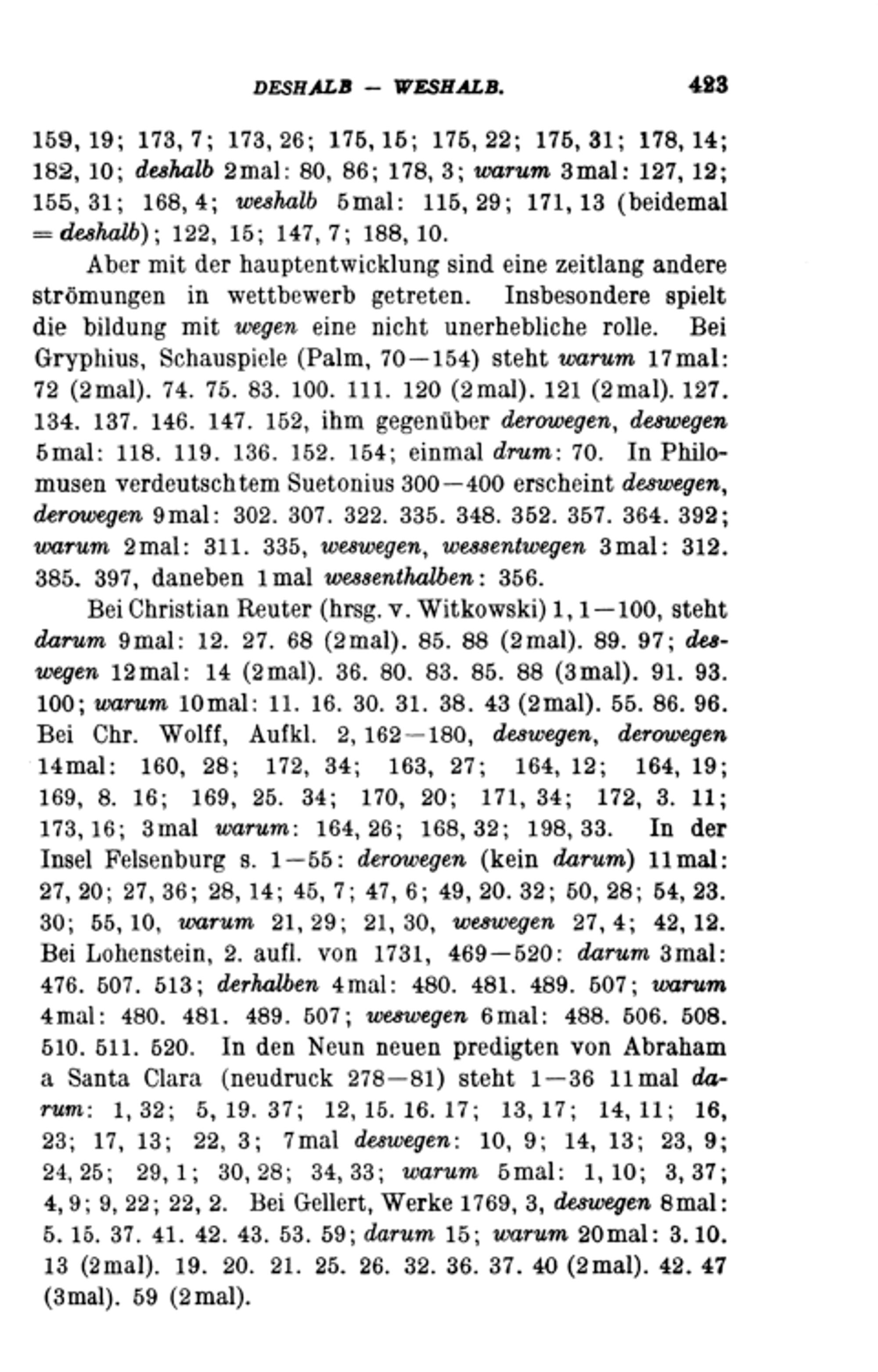 DESHALB — WESHALB. 423

159, 19; 173, 7; 173, 26; 175, 15; 175, 22; 175, 31; 178, 14; 182, 10; deshalb 2mal: 80, 86; 178, 3; warum 3mal: 127, 12; 155, 31; 168, 4; weshalb 5mal: 115, 29; 171, 13 (beidemal = deshalb); 122, 15; 147, 7; 188, 10.

Aber mit der hauptentwicklung sind eine zeitlang andere strömungen in wettbewerb getreten. Insbesondere spielt die bildung mit wegen eine nicht unerhebliche rolle. Bei Gryphius, Schauspiele (Palm, 70—154) steht warum 17mal: 72 (2mal). 74. 75. 83. 100. 111. 120 (2mal). 121 (2mal). 127. 134. 137. 146. 147. 152, ihm gegenüber derowegen, deswegen 5mal: 118. 119. 136. 152. 154; einmal drum: 70. In Philomusen verdeutschtem Suetonius 300—400 erscheint deswegen, derowegen 9mal: 302. 307. 322. 335. 348. 352. 357. 364. 392; warum 2mal: 311. 335, weswegen, wessentwegen 3mal: 312. 385. 397, daneben 1mal wessenthalben: 356.

Bei Christian Reuter (hrsg. v. Witkowski) 1, 1—100, steht darum 9mal: 12. 27. 68 (2mal). 85. 88 (2mal). 89. 97; deswegen 12mal: 14 (2mal). 36. 80. 83. 85. 88 (3mal). 91. 93. 100; warum 10mal: 11. 16. 30. 31. 38. 43 (2mal). 55. 86. 96. Bei Chr. Wolff, Aufkl. 2, 162—180, deswegen, derowegen 14mal: 160, 28; 172, 34; 163, 27; 164, 12; 164, 19; 169, 8. 16; 169, 25. 34; 170, 20; 171, 34; 172, 3. 11; 173, 16; 3mal warum: 164, 26; 168, 32; 198, 33. In der Insel Felsenburg s. 1—55: derowegen (kein darum) 11mal: 27, 20; 27, 36; 28, 14; 45, 7; 47, 6; 49, 20. 32; 50, 28; 54, 23. 30; 55, 10, warum 21, 29; 21, 30, weswegen 27, 4; 42, 12. Bei Lohenstein, 2. aufl. von 1731, 469—520: darum 3mal: 476. 507. 513; derhalben 4mal: 480. 481. 489. 507; warum 4mal: 480. 481. 489. 507; weswegen 6mal: 488. 506. 508. 510. 511. 520. In den Neun neuen predigten von Abraham a Santa Clara (neudruck 278—81) steht 1—36 11mal darum: 1, 32; 5, 19. 37; 12, 15. 16. 17; 13, 17; 14, 11; 16, 23; 17, 13; 22, 3; 7mal deswegen: 10, 9; 14, 13; 23, 9; 24, 25; 29, 1; 30, 28; 34, 33; warum 5mal: 1, 10; 3, 37; 4, 9; 9, 22; 22, 2. Bei Gellert, Werke 1769, 3, deswegen 8mal: 5. 15. 37. 41. 42. 43. 53. 59; darum 15; warum 20mal: 3. 10. 13 (2mal). 19. 20. 21. 25. 26. 32. 36. 37. 40 (2mal). 42. 47 (3mal). 59 (2mal).